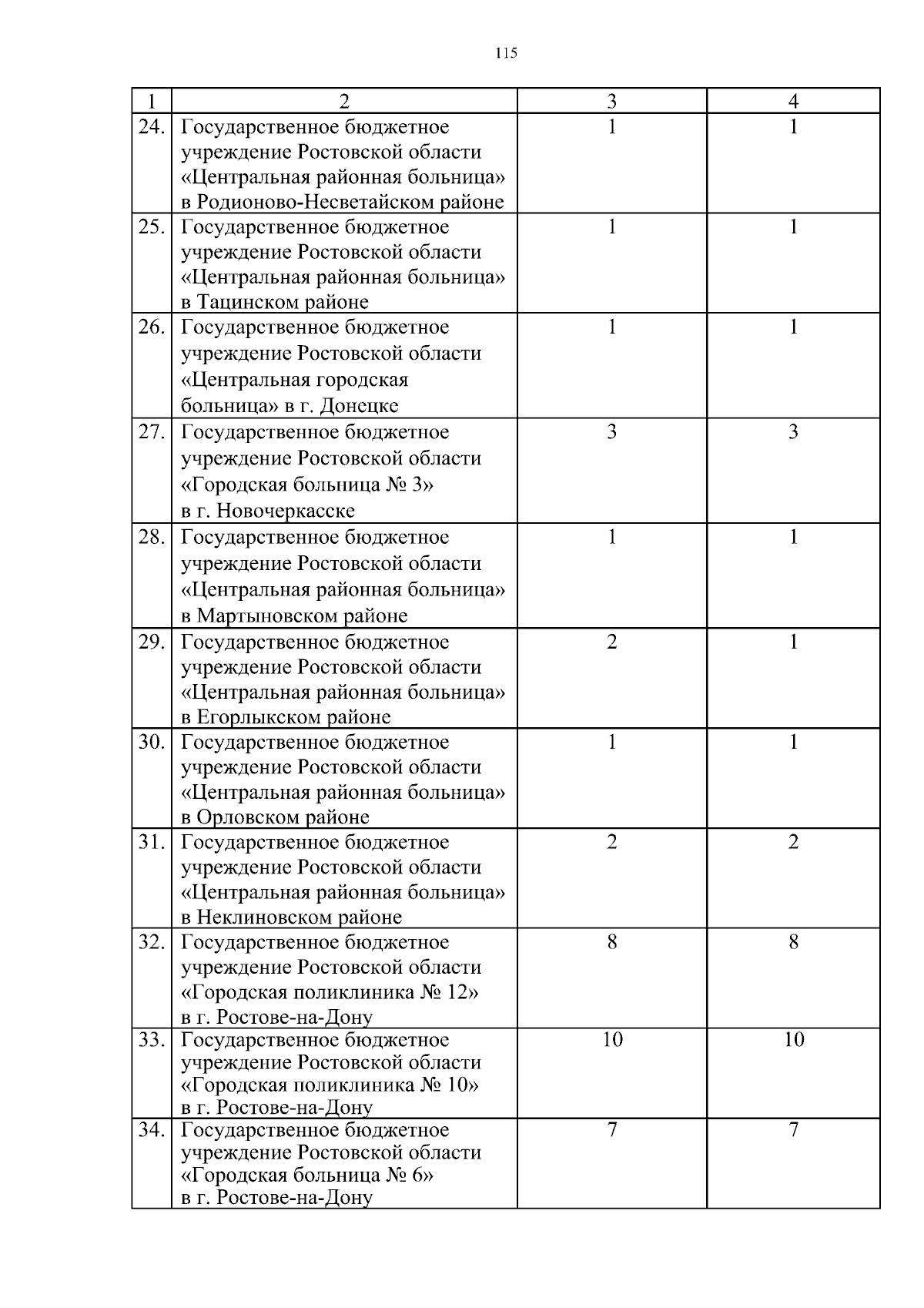 115

| 1 | 2 | 3 | 4 |
|---|---|---|---|
| 24. | Государственное бюджетное учреждение Ростовской области «Центральная районная больница» в Родионово-Несветайском районе | 1 | 1 |
| 25. | Государственное бюджетное учреждение Ростовской области «Центральная районная больница» в Тацинском районе | 1 | 1 |
| 26. | Государственное бюджетное учреждение Ростовской области «Центральная городская больница» в г. Донецке | 1 | 1 |
| 27. | Государственное бюджетное учреждение Ростовской области «Городская больница № 3» в г. Новочеркасске | 3 | 3 |
| 28. | Государственное бюджетное учреждение Ростовской области «Центральная районная больница» в Мартыновском районе | 1 | 1 |
| 29. | Государственное бюджетное учреждение Ростовской области «Центральная районная больница» в Егорлыкском районе | 2 | 1 |
| 30. | Государственное бюджетное учреждение Ростовской области «Центральная районная больница» в Орловском районе | 1 | 1 |
| 31. | Государственное бюджетное учреждение Ростовской области «Центральная районная больница» в Неклиновском районе | 2 | 2 |
| 32. | Государственное бюджетное учреждение Ростовской области «Городская поликлиника № 12» в г. Ростове-на-Дону | 8 | 8 |
| 33. | Государственное бюджетное учреждение Ростовской области «Городская поликлиника № 10» в г. Ростове-на-Дону | 10 | 10 |
| 34. | Государственное бюджетное учреждение Ростовской области «Городская больница № 6» в г. Ростове-на-Дону | 7 | 7 |